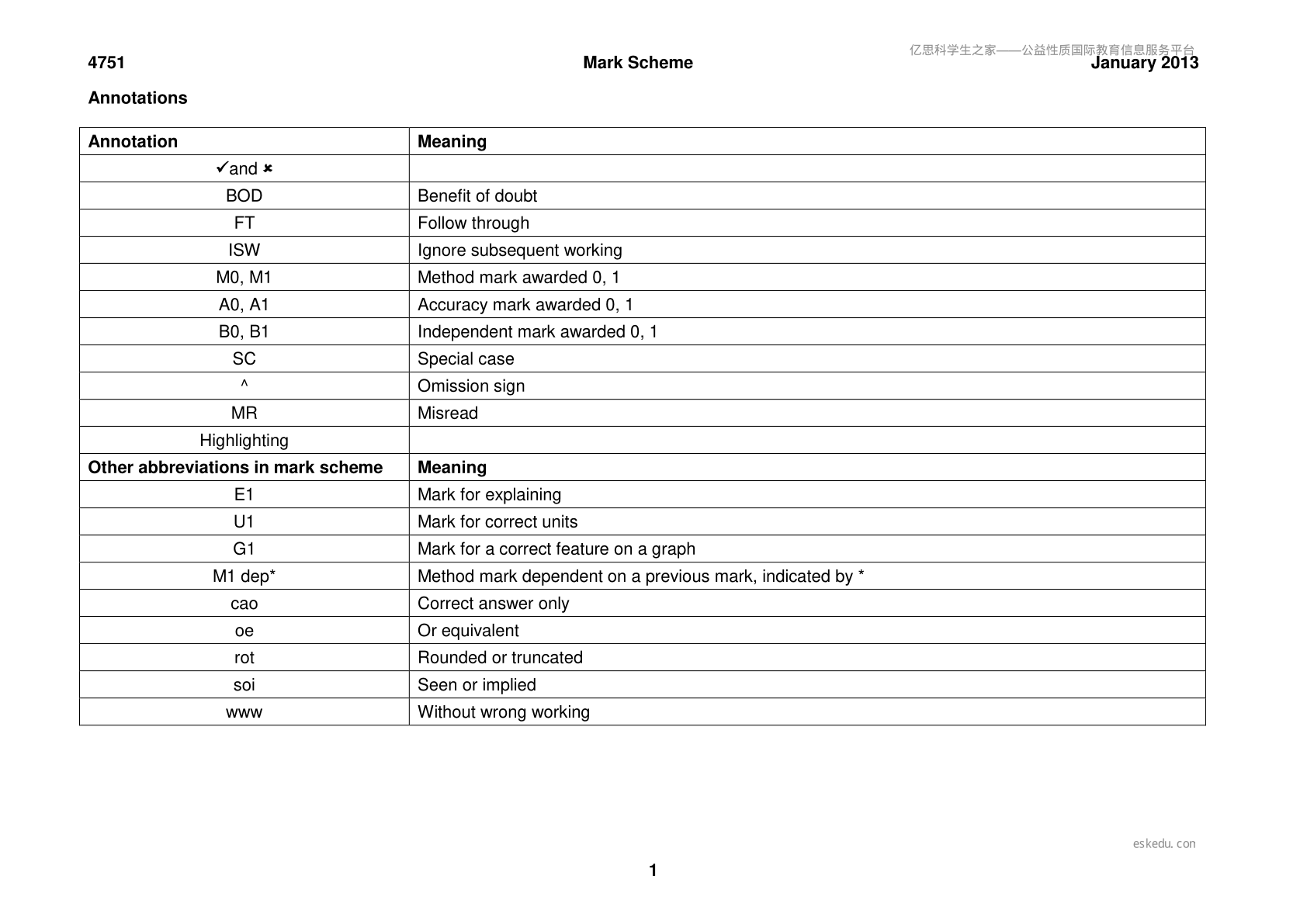 4751 Mark Scheme January 2013

Annotations

| Annotation | Meaning |
|---|---|
| ✓and ✗ | |
| BOD | Benefit of doubt |
| FT | Follow through |
| ISW | Ignore subsequent working |
| M0, M1 | Method mark awarded 0, 1 |
| A0, A1 | Accuracy mark awarded 0, 1 |
| B0, B1 | Independent mark awarded 0, 1 |
| SC | Special case |
| ^ | Omission sign |
| MR | Misread |
| Highlighting | |
| Other abbreviations in mark scheme | Meaning |
| E1 | Mark for explaining |
| U1 | Mark for correct units |
| G1 | Mark for a correct feature on a graph |
| M1 dep* | Method mark dependent on a previous mark, indicated by * |
| cao | Correct answer only |
| oe | Or equivalent |
| rot | Rounded or truncated |
| soi | Seen or implied |
| www | Without wrong working |

1

亿思科学生之家——公益性质国际教育信息服务平台

eskedu.con